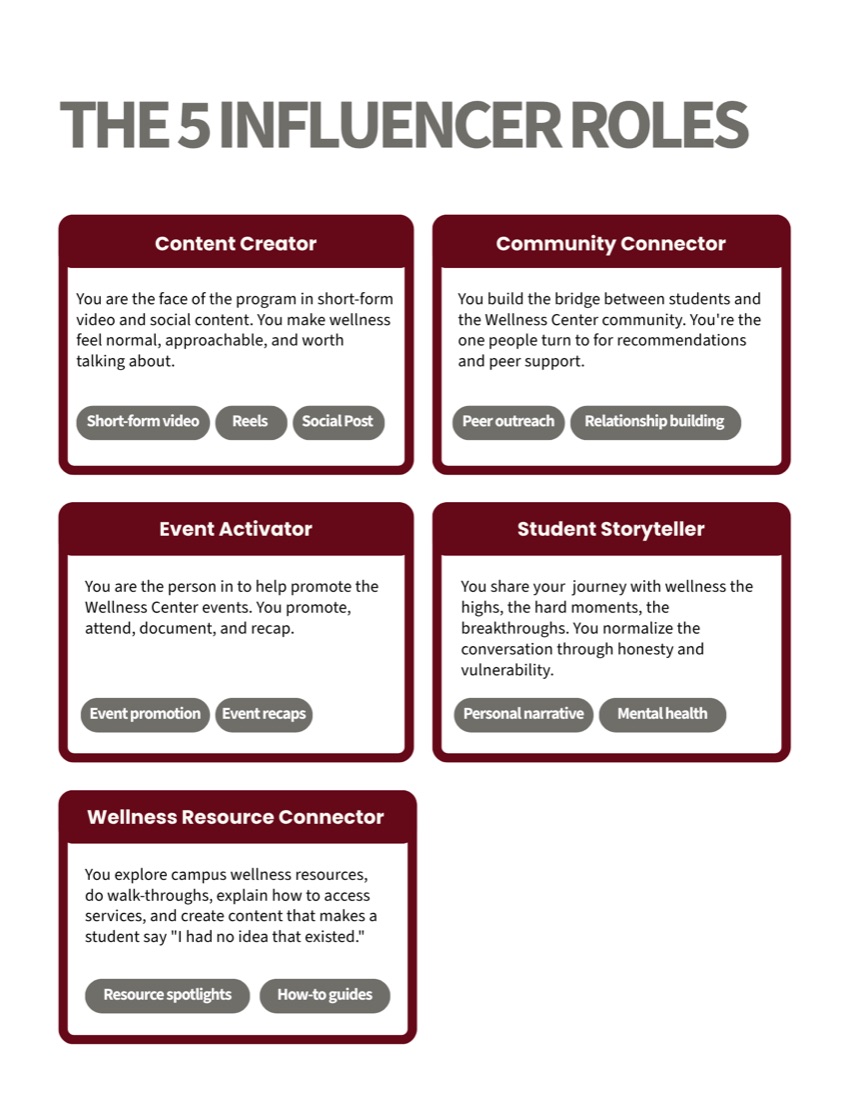 THE 5 INFLUENCER ROLES

Content Creator

You are the face of the program in short-form video and social content. You make wellness feel normal, approachable, and worth talking about.

Short-form video
Reels
Social Post

Community Connector

You build the bridge between students and the Wellness Center community. You're the one people turn to for recommendations and peer support.

Peer outreach
Relationship building

Event Activator

You are the person in to help promote the Wellness Center events. You promote, attend, document, and recap.

Event promotion
Event recaps

Student Storyteller

You share your journey with wellness the highs, the hard moments, the breakthroughs. You normalize the conversation through honesty and vulnerability.

Personal narrative
Mental health

Wellness Resource Connector

You explore campus wellness resources, do walk-throughs, explain how to access services, and create content that makes a student say "I had no idea that existed."

Resource spotlights
How-to guides